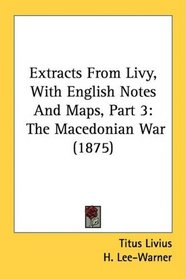 Extracts From Livy, With English Notes And Maps, Part 3: The Macedonian War (1875)

Titus Livius
H. Lee-Warner